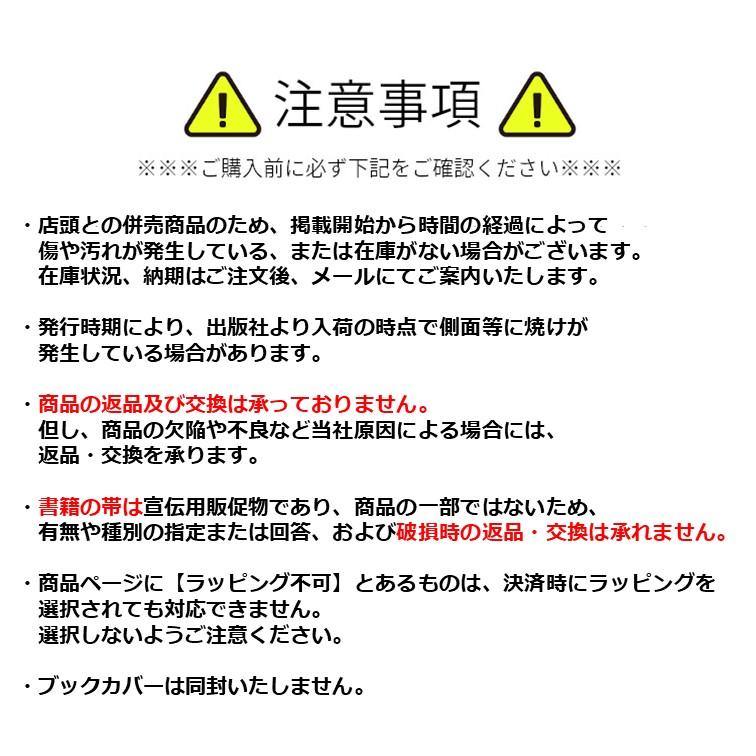 注意事項

※※※ご購入前に必ず下記をご確認ください※※※

・店頭との併売商品のため、掲載開始から時間の経過によって傷や汚れが発生している、または在庫がない場合がございます。在庫状況、納期はご注文後、メールにてご案内いたします。

・発行時期により、出版社より入荷の時点で側面等に焼けが発生している場合があります。

・商品の返品及び交換は承っておりません。但し、商品の欠陥や不良など当社原因による場合には、返品・交換を承ります。

・書籍の帯は宣伝用販促物であり、商品の一部ではないため、有無や種別の指定または回答、および破損時の返品・交換は承れません。

・商品ページに【ラッピング不可】とあるものは、決済時にラッピングを選択されても対応できません。選択しないようご注意ください。

・ブックカバーは同封いたしません。